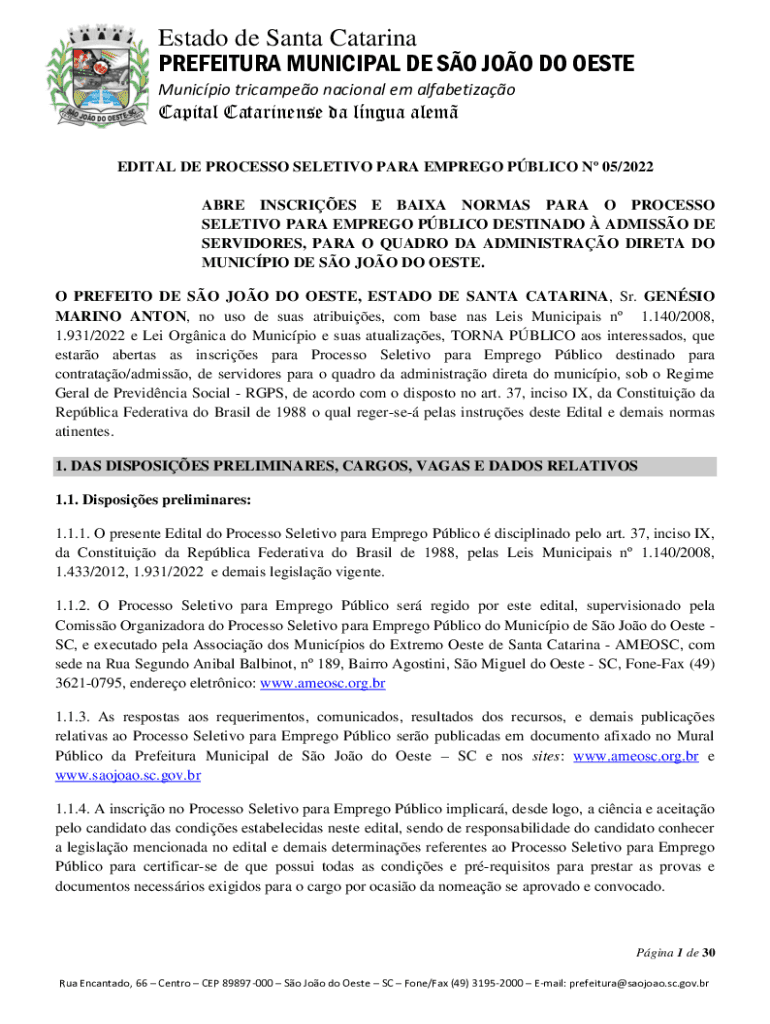 SÃO JOÃO DO OESTE SC

Estado de Santa Catarina
PREFEITURA MUNICIPAL DE SÃO JOÃO DO OESTE
Município tricampeão nacional em alfabetização
Capital Catarinense da língua alemã

EDITAL DE PROCESSO SELETIVO PARA EMPREGO PÚBLICO Nº 05/2022

ABRE INSCRIÇÕES E BAIXA NORMAS PARA O PROCESSO SELETIVO PARA EMPREGO PÚBLICO DESTINADO À ADMISSÃO DE SERVIDORES, PARA O QUADRO DA ADMINISTRAÇÃO DIRETA DO MUNICÍPIO DE SÃO JOÃO DO OESTE.

O PREFEITO DE SÃO JOÃO DO OESTE, ESTADO DE SANTA CATARINA, Sr. GENÉSIO MARINO ANTON, no uso de suas atribuições, com base nas Leis Municipais nº 1.140/2008, 1.931/2022 e Lei Orgânica do Município e suas atualizações, TORNA PÚBLICO aos interessados, que estarão abertas as inscrições para Processo Seletivo para Emprego Público destinado para contratação/admissão, de servidores para o quadro da administração direta do município, sob o Regime Geral de Previdência Social - RGPS, de acordo com o disposto no art. 37, inciso IX, da Constituição da República Federativa do Brasil de 1988 o qual reger-se-á pelas instruções deste Edital e demais normas atinentes.

1. DAS DISPOSIÇÕES PRELIMINARES, CARGOS, VAGAS E DADOS RELATIVOS

1.1. Disposições preliminares:

1.1.1. O presente Edital do Processo Seletivo para Emprego Público é disciplinado pelo art. 37, inciso IX, da Constituição da República Federativa do Brasil de 1988, pelas Leis Municipais nº 1.140/2008, 1.433/2012, 1.931/2022 e demais legislação vigente.

1.1.2. O Processo Seletivo para Emprego Público será regido por este edital, supervisionado pela Comissão Organizadora do Processo Seletivo para Emprego Público do Município de São João do Oeste - SC, e executado pela Associação dos Municípios do Extremo Oeste de Santa Catarina - AMEOSC, com sede na Rua Segundo Anibal Balbinot, nº 189, Bairro Agostini, São Miguel do Oeste - SC, Fone-Fax (49) 3621-0795, endereço eletrônico: www.ameosc.org.br

1.1.3. As respostas aos requerimentos, comunicados, resultados dos recursos, e demais publicações relativas ao Processo Seletivo para Emprego Público serão publicadas em documento afixado no Mural Público da Prefeitura Municipal de São João do Oeste – SC e nos sites: www.ameosc.org.br e www.saojoao.sc.gov.br

1.1.4. A inscrição no Processo Seletivo para Emprego Público implicará, desde logo, a ciência e aceitação pelo candidato das condições estabelecidas neste edital, sendo de responsabilidade do candidato conhecer a legislação mencionada no edital e demais determinações referentes ao Processo Seletivo para Emprego Público para certificar-se de que possui todas as condições e pré-requisitos para prestar as provas e documentos necessários exigidos para o cargo por ocasião da nomeação se aprovado e convocado.

Página 1 de 30

Rua Encantado, 66 – Centro – CEP 89897-000 – São João do Oeste – SC – Fone/Fax (49) 3195-2000 – E-mail: prefeitura@saojoao.sc.gov.br